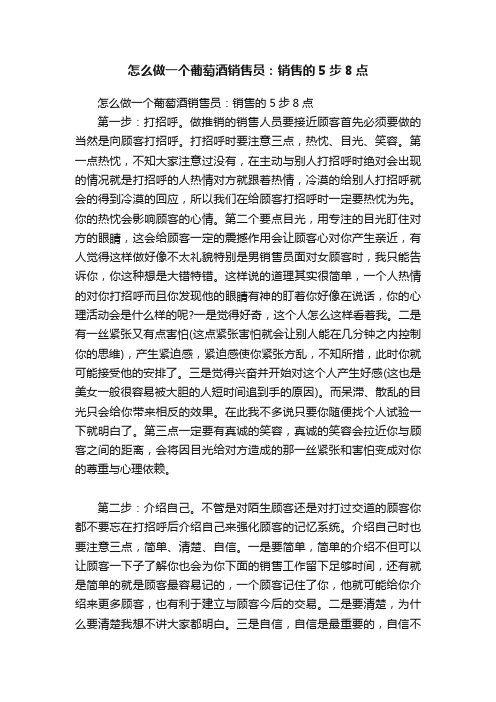 怎么做一个葡萄酒销售员：销售的 5 步 8 点

怎么做一个葡萄酒销售员：销售的 5 步 8 点

第一步：打招呼。做推销的销售人员要接近顾客首先必须要做的当然是向顾客打招呼。打招呼时要注意三点，热忱、目光、笑容。第一点热忱，不知大家注意过没有，在主动与别人打招呼时绝对会出现的情况就是打招呼的人热情对方就跟着热情，冷漠的给别人打招呼就会的得到冷漠的回应，所以我们在给顾客打招呼时一定要热忱为先。你的热忱会影响顾客的心情。第二个要点目光，用专注的目光盯住对方的眼睛，这会给顾客一定的震撼作用会让顾客心对你产生亲近，有人觉得这样做好像不太礼貌特别是男销售员面对女顾客时，我只能告诉你，你这种想是大错特错。这样说的道理其实很简单，一个人热情的对你打招呼而且你发现他的眼睛有神的盯着你好像在说话，你的心理活动会是什么样的呢?一是觉得好奇，这个人怎么这样看着我。二是有一丝紧张又有点害怕(这点紧张害怕就会让别人能在几分钟之内控制你的思维)，产生紧迫感，紧迫感使你紧张方乱，不知所措，此时你就可能接受他的安排了。三是觉得兴奋并开始对这个人产生好感(这也是美女一般很容易被大胆的人短时间追到手的原因)。而呆滞、散乱的目光只会给你带来相反的效果。在此我不多说只要你随便找个人试验一下就明白了。第三点一定要有真诚的笑容，真诚的笑容会拉近你与顾客之间的距离，会将因目光给对方造成的那一丝紧张和害怕变成对你的尊重与心理依赖。

第二步：介绍自己。不管是对陌生顾客还是对打过交道的顾客你都不要忘在打招呼后介绍自己来强化顾客的记忆系统。介绍自己时也要注意三点，简单、清楚、自信。一是要简单，简单的介绍不但可以让顾客一下子了解你也会为你下面的销售工作留下足够时间，还有就是简单的就是顾客最容易记的，一个顾客记住了你，他就可能给你介绍来更多顾客，也有利于建立与顾客今后的交易。二是要清楚，为什么要清楚我想不讲大家都明白。三是自信，自信是最重要的，自信不